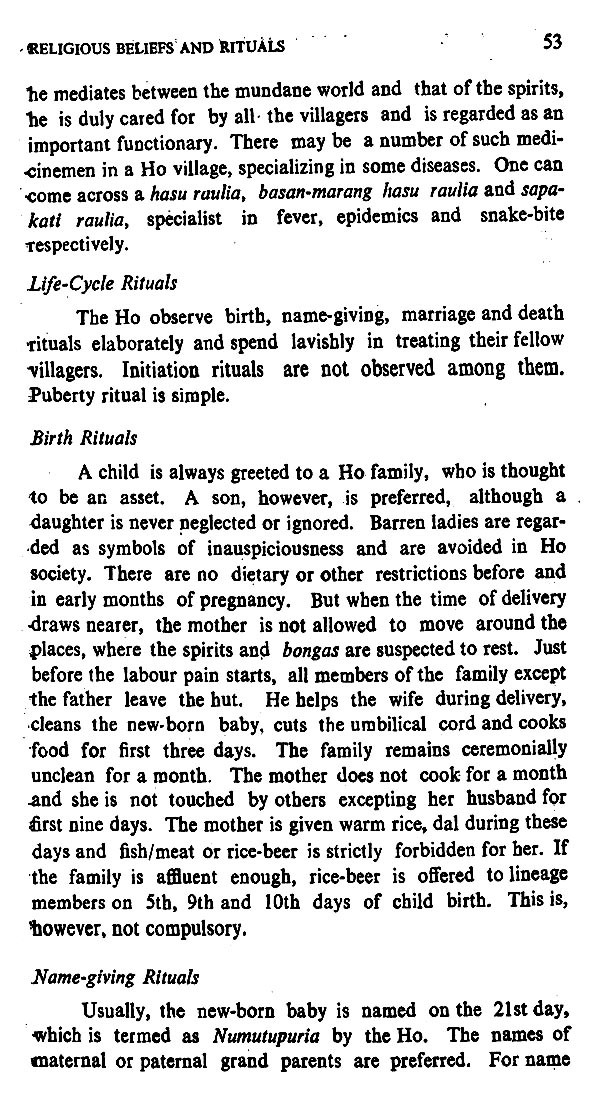 RELIGIOUS BELIEFS AND RITUALS 53

he mediates between the mundane world and that of the spirits, he is duly cared for by all the villagers and is regarded as an important functionary. There may be a number of such medicinemen in a Ho village, specializing in some diseases. One can come across a hasu raulia, basan-marang hasu raulia and sapakati raulia, specialist in fever, epidemics and snake-bite respectively.

Life-Cycle Rituals

The Ho observe birth, name-giving, marriage and death rituals elaborately and spend lavishly in treating their fellow villagers. Initiation rituals are not observed among them. Puberty ritual is simple.

Birth Rituals

A child is always greeted to a Ho family, who is thought to be an asset. A son, however, is preferred, although a daughter is never neglected or ignored. Barren ladies are regarded as symbols of inauspiciousness and are avoided in Ho society. There are no dietary or other restrictions before and in early months of pregnancy. But when the time of delivery draws nearer, the mother is not allowed to move around the places, where the spirits and bongas are suspected to rest. Just before the labour pain starts, all members of the family except the father leave the hut. He helps the wife during delivery, cleans the new-born baby, cuts the umbilical cord and cooks food for first three days. The family remains ceremonially unclean for a month. The mother does not cook for a month and she is not touched by others excepting her husband for first nine days. The mother is given warm rice, dal during these days and fish/meat or rice-beer is strictly forbidden for her. If the family is affluent enough, rice-beer is offered to lineage members on 5th, 9th and 10th days of child birth. This is, however, not compulsory.

Name-giving Rituals

Usually, the new-born baby is named on the 21st day, which is termed as Numutupuria by the Ho. The names of maternal or paternal grand parents are preferred. For name